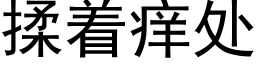 揉着痒处